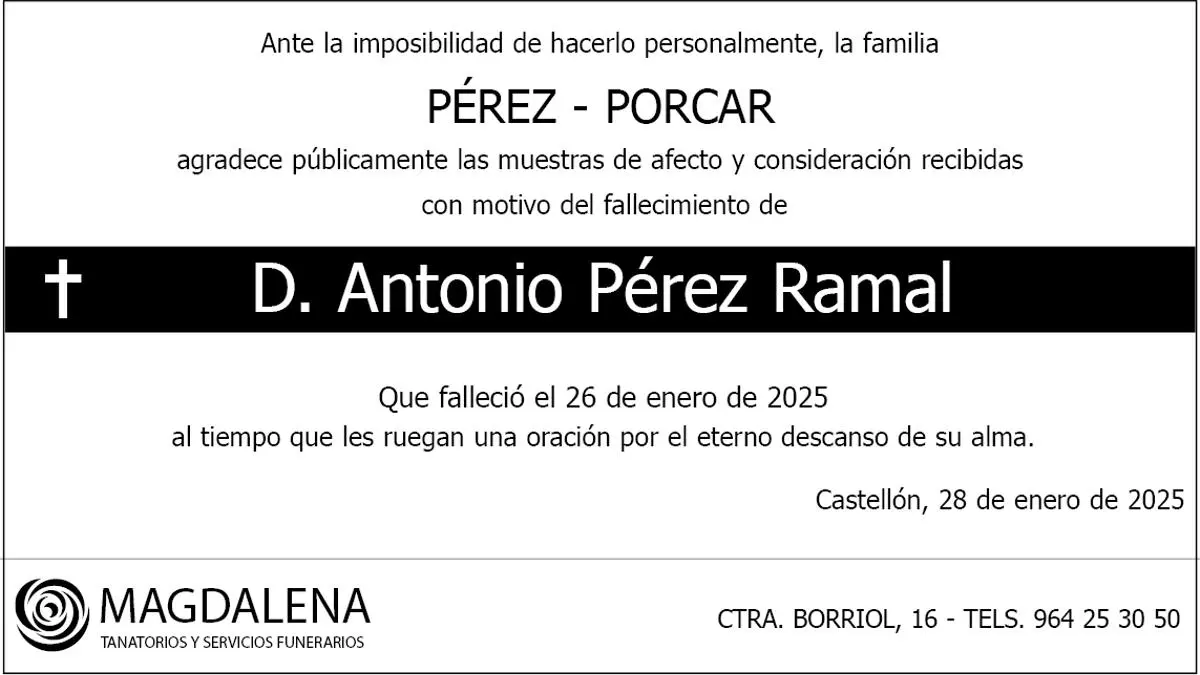 Ante la imposibilidad de hacerlo personalmente, la familia

PÉREZ - PORCAR

agradece públicamente las muestras de afecto y consideración recibidas con motivo del fallecimiento de

† D. Antonio Pérez Ramal

Que falleció el 26 de enero de 2025 al tiempo que les ruegan una oración por el eterno descanso de su alma.

Castellón, 28 de enero de 2025

MAGDALENA
TANATORIOS Y SERVICIOS FUNERARIOS

CTRA. BORRIOL, 16 - TELS. 964 25 30 50